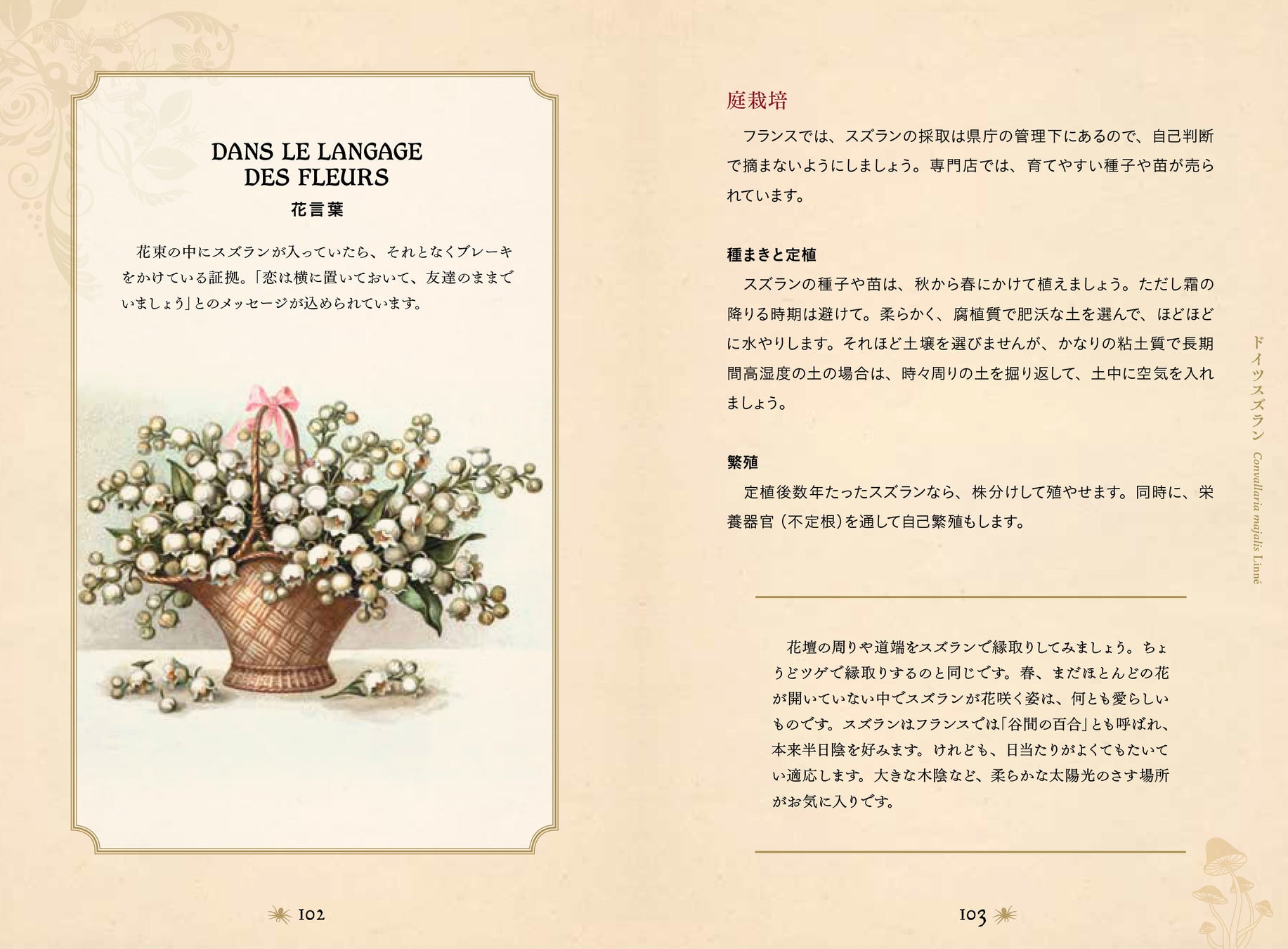 DANS LE LANGAGE
DES FLEURS
花言葉

花束の中にスズランが入っていたら、それとなくブレーキをかけている証拠。「恋は横に置いておいて、友達のままでいましょう」とのメッセージが込められています。

102

庭栽培

フランスでは、スズランの採取は県庁の管理下にあるので、自己判断で摘まないようにしましょう。専門店では、育てやすい種子や苗が売られています。

種まきと定植

スズランの種子や苗は、秋から春にかけて植えましょう。ただし霜の降りる時期は避けて。柔らかく、腐植質で肥沃な土を選んで、ほどほどに水やりします。それほど土壌を選びませんが、かなりの粘土質で長期間高湿度の土の場合は、時々周りの土を掘り返して、土中に空気を入れましょう。

繁殖

定植後数年たったスズランなら、株分けして殖やせます。同時に、栄養器官（不定根）を通して自己繁殖もします。

花壇の周りや道端をスズランで縁取りしてみましょう。ちょうどツゲで縁取りするのと同じです。春、まだほとんどの花が開いていない中でスズランが花咲く姿は、何とも愛らしいものです。スズランはフランスでは「谷間の百合」とも呼ばれ、本来半日陰を好みます。けれども、日当たりがよくてもたいてい適応します。大きな木陰など、柔らかな太陽光のさす場所がお気に入りです。

ドイツスズラン Convallaria majalis Linné

103